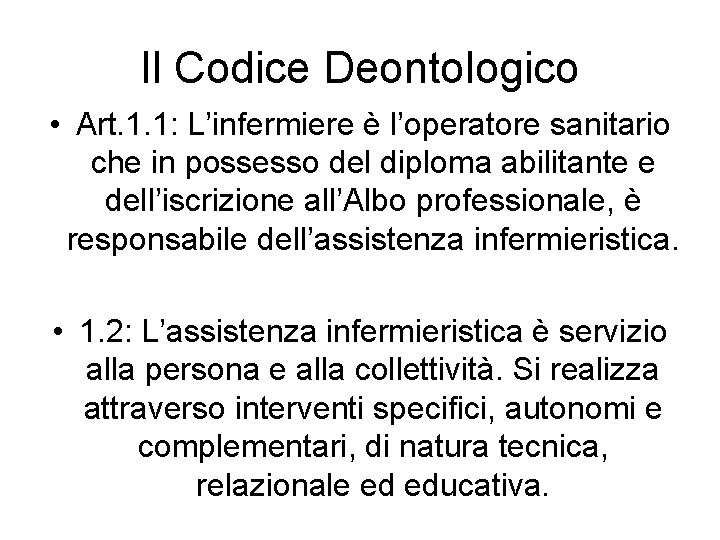 Il Codice Deontologico

• Art.1.1: L’infermiere è l’operatore sanitario che in possesso del diploma abilitante e dell’iscrizione all’Albo professionale, è responsabile dell’assistenza infermieristica.

• 1.2: L’assistenza infermieristica è servizio alla persona e alla collettività. Si realizza attraverso interventi specifici, autonomi e complementari, di natura tecnica, relazionale ed educativa.